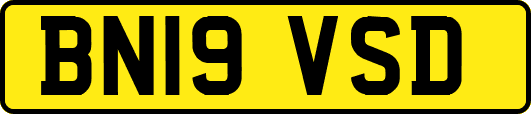 BN19 VSD